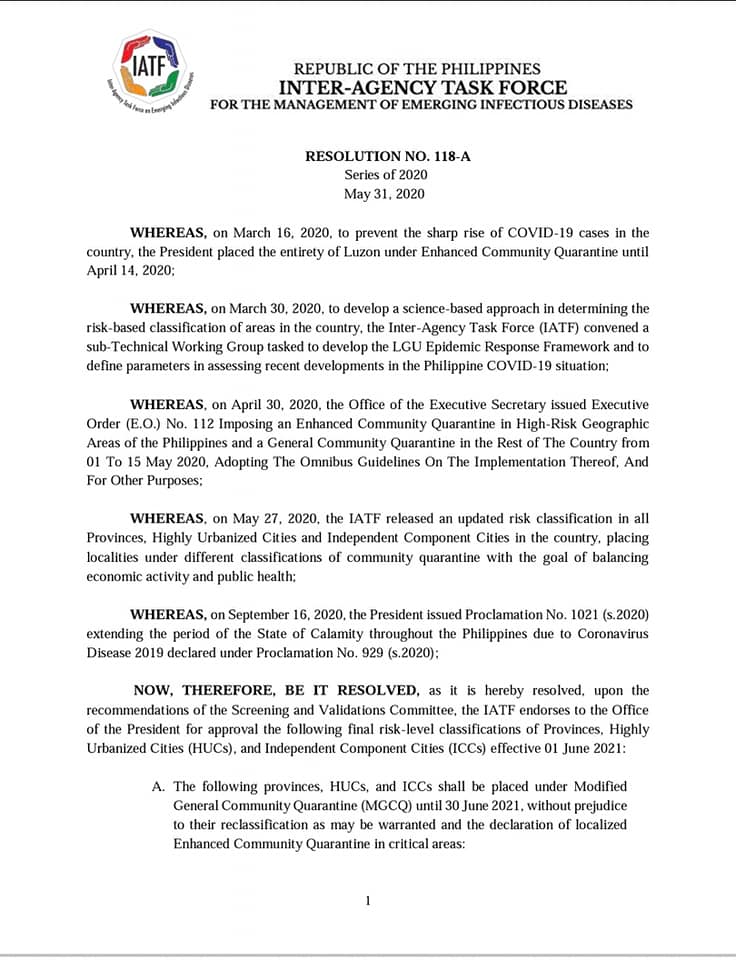 IATF
Inter-Agency Task Force on Emerging Infectious Diseases

REPUBLIC OF THE PHILIPPINES
INTER-AGENCY TASK FORCE
FOR THE MANAGEMENT OF EMERGING INFECTIOUS DISEASES

RESOLUTION NO. 118-A
Series of 2020
May 31, 2020

WHEREAS, on March 16, 2020, to prevent the sharp rise of COVID-19 cases in the country, the President placed the entirety of Luzon under Enhanced Community Quarantine until April 14, 2020;

WHEREAS, on March 30, 2020, to develop a science-based approach in determining the risk-based classification of areas in the country, the Inter-Agency Task Force (IATF) convened a sub-Technical Working Group tasked to develop the LGU Epidemic Response Framework and to define parameters in assessing recent developments in the Philippine COVID-19 situation;

WHEREAS, on April 30, 2020, the Office of the Executive Secretary issued Executive Order (E.O.) No. 112 Imposing an Enhanced Community Quarantine in High-Risk Geographic Areas of the Philippines and a General Community Quarantine in the Rest of The Country from 01 To 15 May 2020, Adopting The Omnibus Guidelines On The Implementation Thereof, And For Other Purposes;

WHEREAS, on May 27, 2020, the IATF released an updated risk classification in all Provinces, Highly Urbanized Cities and Independent Component Cities in the country, placing localities under different classifications of community quarantine with the goal of balancing economic activity and public health;

WHEREAS, on September 16, 2020, the President issued Proclamation No. 1021 (s.2020) extending the period of the State of Calamity throughout the Philippines due to Coronavirus Disease 2019 declared under Proclamation No. 929 (s.2020);

NOW, THEREFORE, BE IT RESOLVED, as it is hereby resolved, upon the recommendations of the Screening and Validations Committee, the IATF endorses to the Office of the President for approval the following final risk-level classifications of Provinces, Highly Urbanized Cities (HUCs), and Independent Component Cities (ICCs) effective 01 June 2021:

A. The following provinces, HUCs, and ICCs shall be placed under Modified General Community Quarantine (MGCQ) until 30 June 2021, without prejudice to their reclassification as may be warranted and the declaration of localized Enhanced Community Quarantine in critical areas:

1